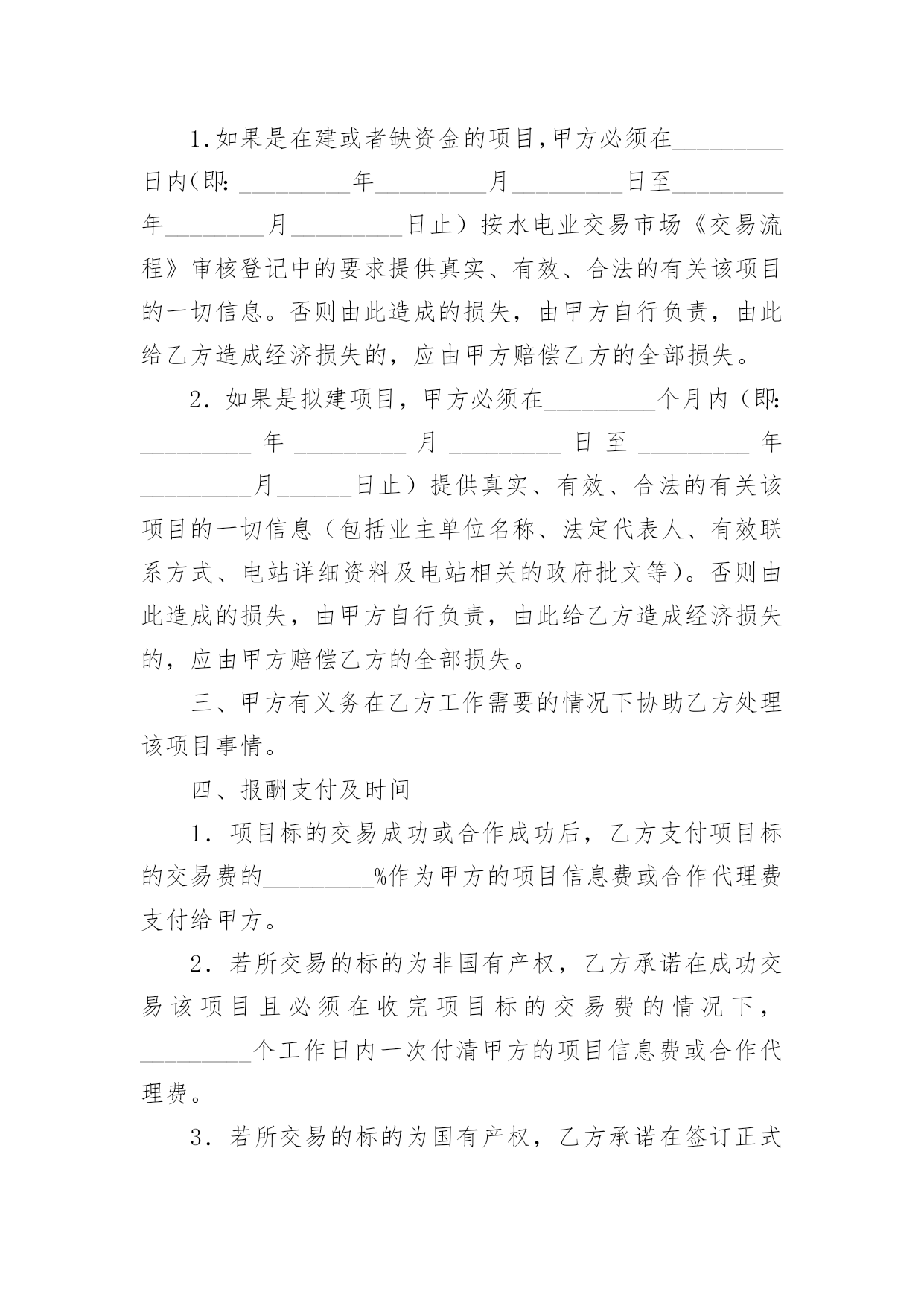 1.如果是在建或者缺资金的项目,甲方必须在_________日内(即:_________年_________月_________日至_________年________月_________日止）按水电业交易市场《交易流程》审核登记中的要求提供真实、有效、合法的有关该项目的一切信息。否则由此造成的损失，由甲方自行负责，由此给乙方造成经济损失的，应由甲方赔偿乙方的全部损失。

2．如果是拟建项目，甲方必须在_________个月内（即:_________年_________月_________日至_________年_________月______日止）提供真实、有效、合法的有关该项目的一切信息（包括业主单位名称、法定代表人、有效联系方式、电站详细资料及电站相关的政府批文等）。否则由此造成的损失，由甲方自行负责，由此给乙方造成经济损失的，应由甲方赔偿乙方的全部损失。

三、甲方有义务在乙方工作需要的情况下协助乙方处理该项目事情。

四、报酬支付及时间

1．项目标的交易成功或合作成功后，乙方支付项目标的交易费的_________%作为甲方的项目信息费或合作代理费支付给甲方。

2．若所交易的标的为非国有产权，乙方承诺在成功交易该项目且必须在收完项目标的交易费的情况下，_________个工作日内一次付清甲方的项目信息费或合作代理费。

3．若所交易的标的为国有产权，乙方承诺在签订正式